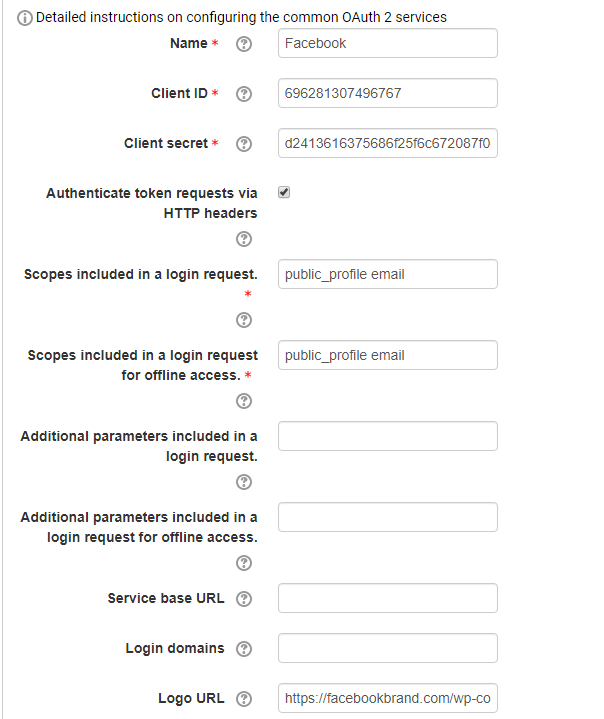 Detailed instructions on configuring the common OAuth 2 services

Name *
Facebook

Client ID *
696281307496767

Client secret *
d2413616375686f25f6c672087f0

Authenticate token requests via HTTP headers

Scopes included in a login request. *
public_profile email

Scopes included in a login request for offline access. *
public_profile email

Additional parameters included in a login request.

Additional parameters included in a login request for offline access.

Service base URL

Login domains

Logo URL
https://facebookbrand.com/wp-co